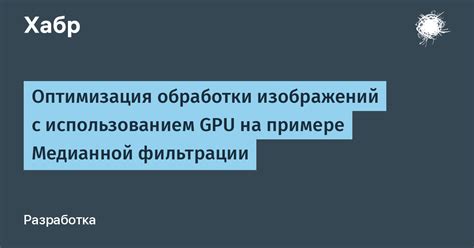 Хабр

Оптимизация обработки изображений с использованием GPU на примере Медианной фильтрации

Разработка